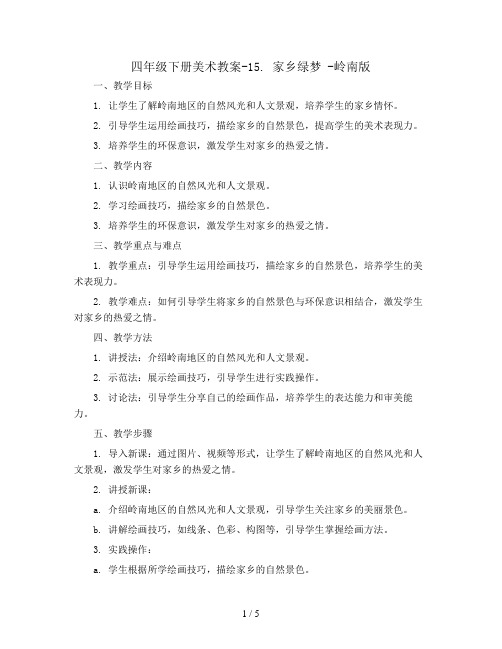 四年级下册美术教案-15. 家乡绿梦 -岭南版

一、教学目标

1. 让学生了解岭南地区的自然风光和人文景观，培养学生的家乡情怀。

2. 引导学生运用绘画技巧，描绘家乡的自然景色，提高学生的美术表现力。

3. 培养学生的环保意识，激发学生对家乡的热爱之情。

二、教学内容

1. 认识岭南地区的自然风光和人文景观。

2. 学习绘画技巧，描绘家乡的自然景色。

3. 培养学生的环保意识，激发学生对家乡的热爱之情。

三、教学重点与难点

1. 教学重点：引导学生运用绘画技巧，描绘家乡的自然景色，培养学生的美术表现力。

2. 教学难点：如何引导学生将家乡的自然景色与环保意识相结合，激发学生对家乡的热爱之情。

四、教学方法

1. 讲授法：介绍岭南地区的自然风光和人文景观。

2. 示范法：展示绘画技巧，引导学生进行实践操作。

3. 讨论法：引导学生分享自己的绘画作品，培养学生的表达能力和审美能力。

五、教学步骤

1. 导入新课：通过图片、视频等形式，让学生了解岭南地区的自然风光和人文景观，激发学生对家乡的热爱之情。

2. 讲授新课：

a. 介绍岭南地区的自然风光和人文景观，引导学生关注家乡的美丽景色。

b. 讲解绘画技巧，如线条、色彩、构图等，引导学生掌握绘画方法。

3. 实践操作：

a. 学生根据所学绘画技巧，描绘家乡的自然景色。

1 / 5